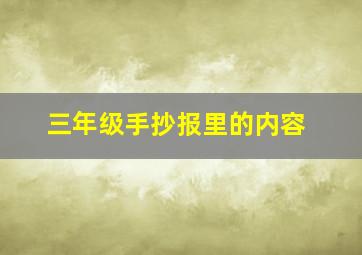 三年级手抄报里的内容